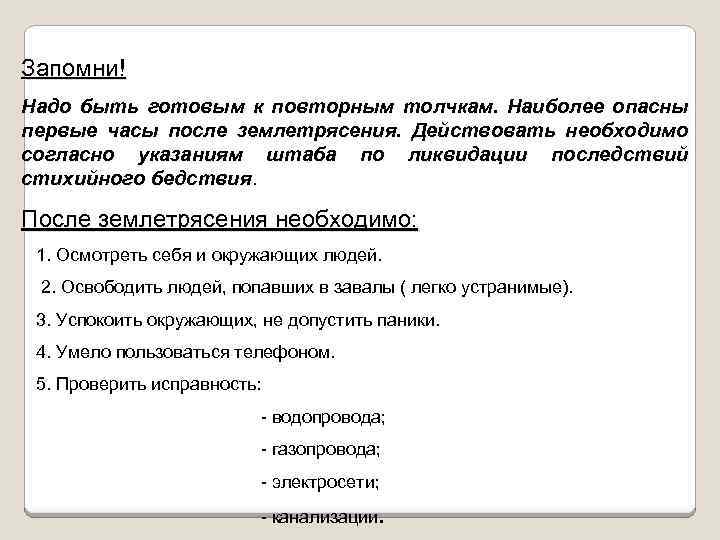 Запомни!

Надо быть готовым к повторным толчкам. Наиболее опасны первые часы после землетрясения. Действовать необходимо согласно указаниям штаба по ликвидации последствий стихийного бедствия.

После землетрясения необходимо:

1. Осмотреть себя и окружающих людей.

2. Освободить людей, попавших в завалы ( легко устранимые).

3. Успокоить окружающих, не допустить паники.

4. Умело пользоваться телефоном.

5. Проверить исправность:

- водопровода;

- газопровода;

- электросети;

- канализации.